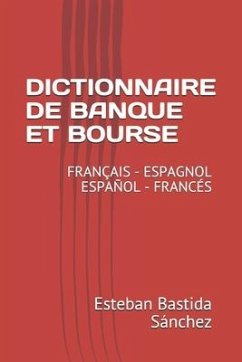 DICTIONNAIRE DE BANQUE ET BOURSE

FRANÇAIS - ESPAGNOL
ESPAÑOL - FRANCÉS

Esteban Bastida Sánchez